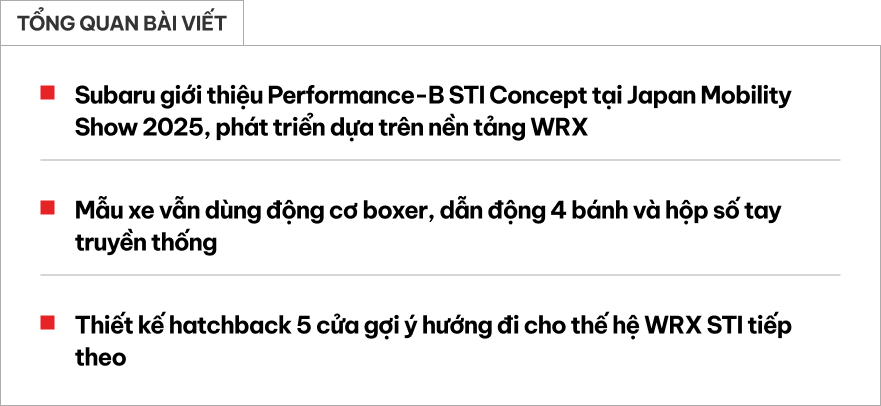 TỔNG QUAN BÀI VIẾT

Subaru giới thiệu Performance-B STI Concept tại Japan Mobility Show 2025, phát triển dựa trên nền tảng WRX

Mẫu xe vẫn dùng động cơ boxer, dẫn động 4 bánh và hộp số tay truyền thống

Thiết kế hatchback 5 cửa gợi ý hướng đi cho thế hệ WRX STI tiếp theo